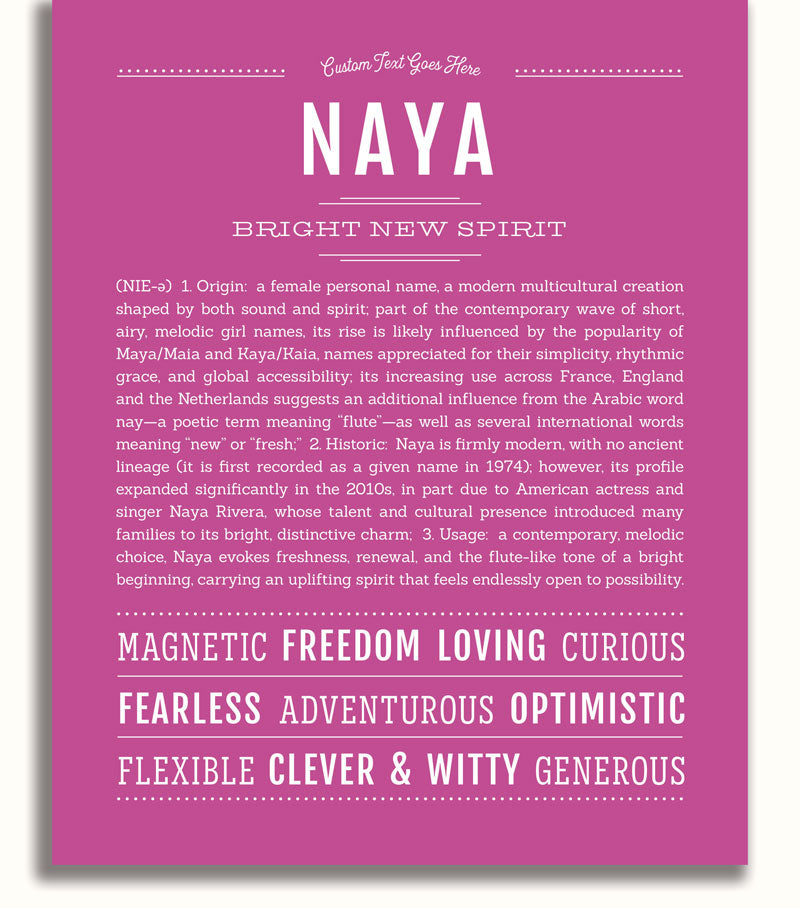 Custom Text Goes Here

NAYA

BRIGHT NEW SPIRIT

(NIE-ə) 1. Origin: a female personal name, a modern multicultural creation shaped by both sound and spirit; part of the contemporary wave of short, airy, melodic girl names, its rise is likely influenced by the popularity of Maya/Maia and Kaya/Kaia, names appreciated for their simplicity, rhythmic grace, and global accessibility; its increasing use across France, England and the Netherlands suggests an additional influence from the Arabic word nay—a poetic term meaning "flute"—as well as several international words meaning "new" or "fresh;" 2. Historic: Naya is firmly modern, with no ancient lineage (it is first recorded as a given name in 1974); however, its profile expanded significantly in the 2010s, in part due to American actress and singer Naya Rivera, whose talent and cultural presence introduced many families to its bright, distinctive charm; 3. Usage: a contemporary, melodic choice, Naya evokes freshness, renewal, and the flute-like tone of a bright beginning, carrying an uplifting spirit that feels endlessly open to possibility.

MAGNETIC FREEDOM LOVING CURIOUS

FEARLESS ADVENTUROUS OPTIMISTIC

FLEXIBLE CLEVER & WITTY GENEROUS